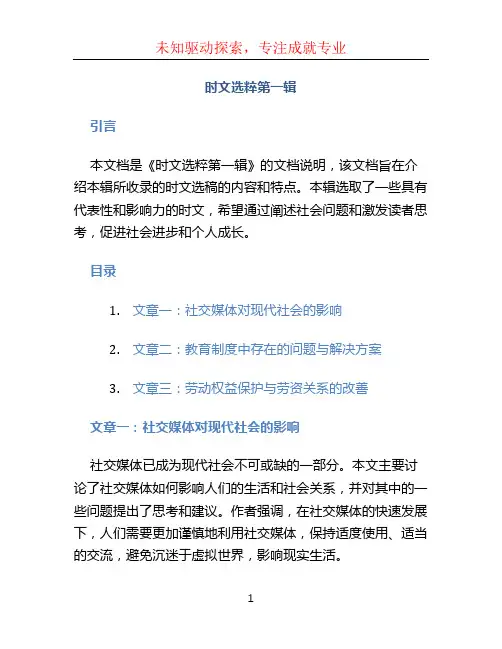 未知驱动探索，专注成就专业

时文选粹第一辑

引言

本文档是《时文选粹第一辑》的文档说明，该文档旨在介绍本辑所收录的时文选稿的内容和特点。本辑选取了一些具有代表性和影响力的时文，希望通过阐述社会问题和激发读者思考，促进社会进步和个人成长。

目录

1. 文章一：社交媒体对现代社会的影响
2. 文章二：教育制度中存在的问题与解决方案
3. 文章三：劳动权益保护与劳资关系的改善

文章一：社交媒体对现代社会的影响

社交媒体已成为现代社会不可或缺的一部分。本文主要讨论了社交媒体如何影响人们的生活和社会关系，并对其中的一些问题提出了思考和建议。作者强调，在社交媒体的快速发展下，人们需要更加谨慎地利用社交媒体，保持适度使用、适当的交流，避免沉迷于虚拟世界，影响现实生活。

1